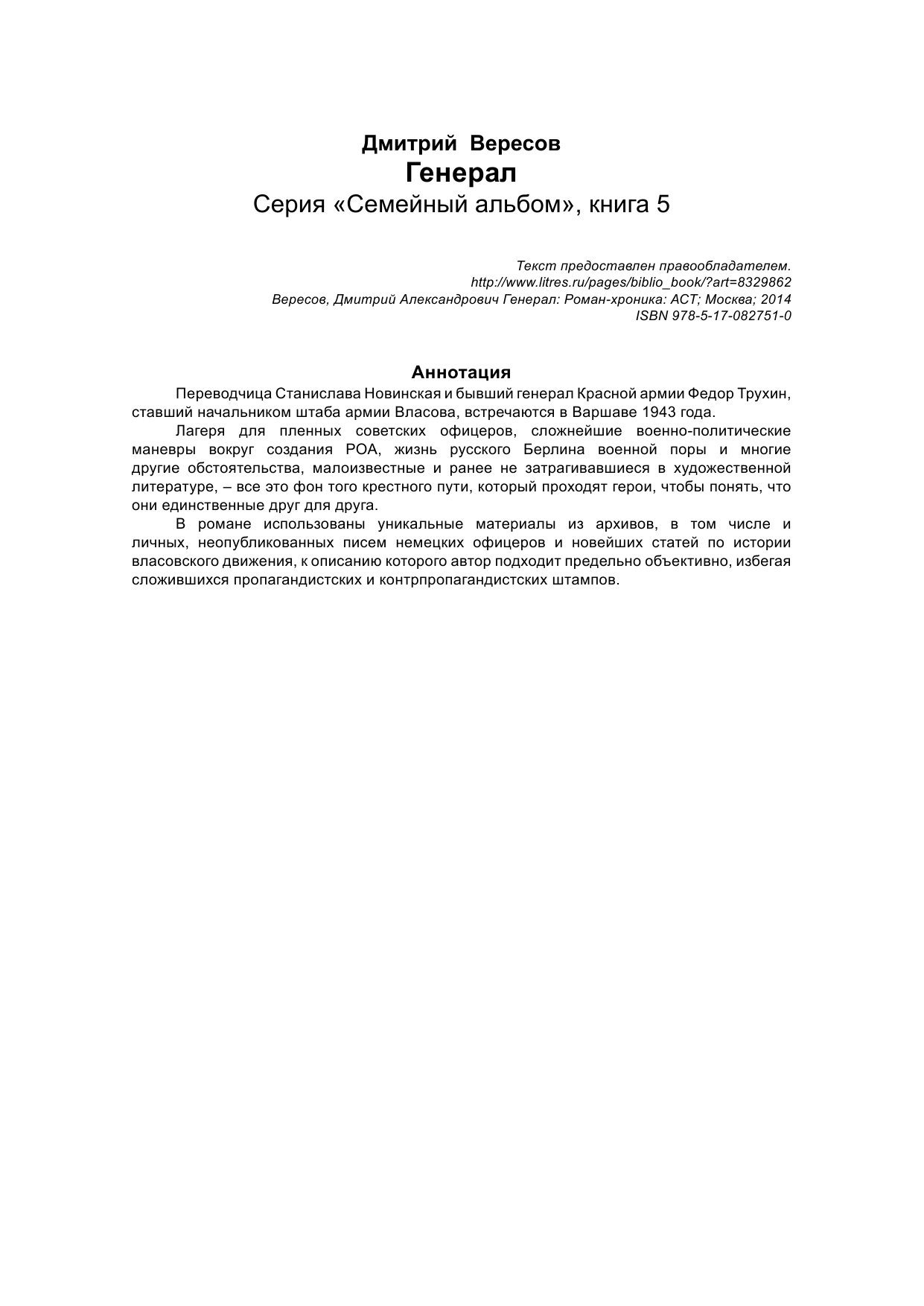 Дмитрий Вересов
Генерал
Серия «Семейный альбом», книга 5

Текст предоставлен правообладателем.
http://www.litres.ru/pages/biblio_book/?art=8329862
Вересов, Дмитрий Александрович Генерал: Роман-хроника: АСТ; Москва; 2014
ISBN 978-5-17-082751-0

Аннотация

Переводчица Станислава Новинская и бывший генерал Красной армии Федор Трухин, ставший начальником штаба армии Власова, встречаются в Варшаве 1943 года.

Лагеря для пленных советских офицеров, сложнейшие военно-политические маневры вокруг создания РОА, жизнь русского Берлина военной поры и многие другие обстоятельства, малоизвестные и ранее не затрагивавшиеся в художественной литературе, – все это фон того крестного пути, который проходят герои, чтобы понять, что они единственные друг для друга.

В романе использованы уникальные материалы из архивов, в том числе и личных, неопубликованных писем немецких офицеров и новейших статей по истории власовского движения, к описанию которого автор подходит предельно объективно, избегая сложившихся пропагандистских и контрпропагандистских штампов.